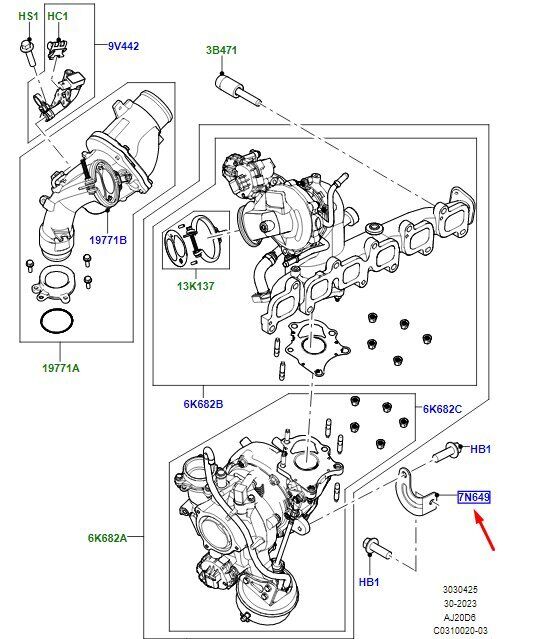 HS1
HC1
9V442
3B471
19771B
13K137
19771A
6K682B
6K682C
HB1
7N649
6K682A
HB1
3030425
30-2023
AJ20D6
C0310020-03